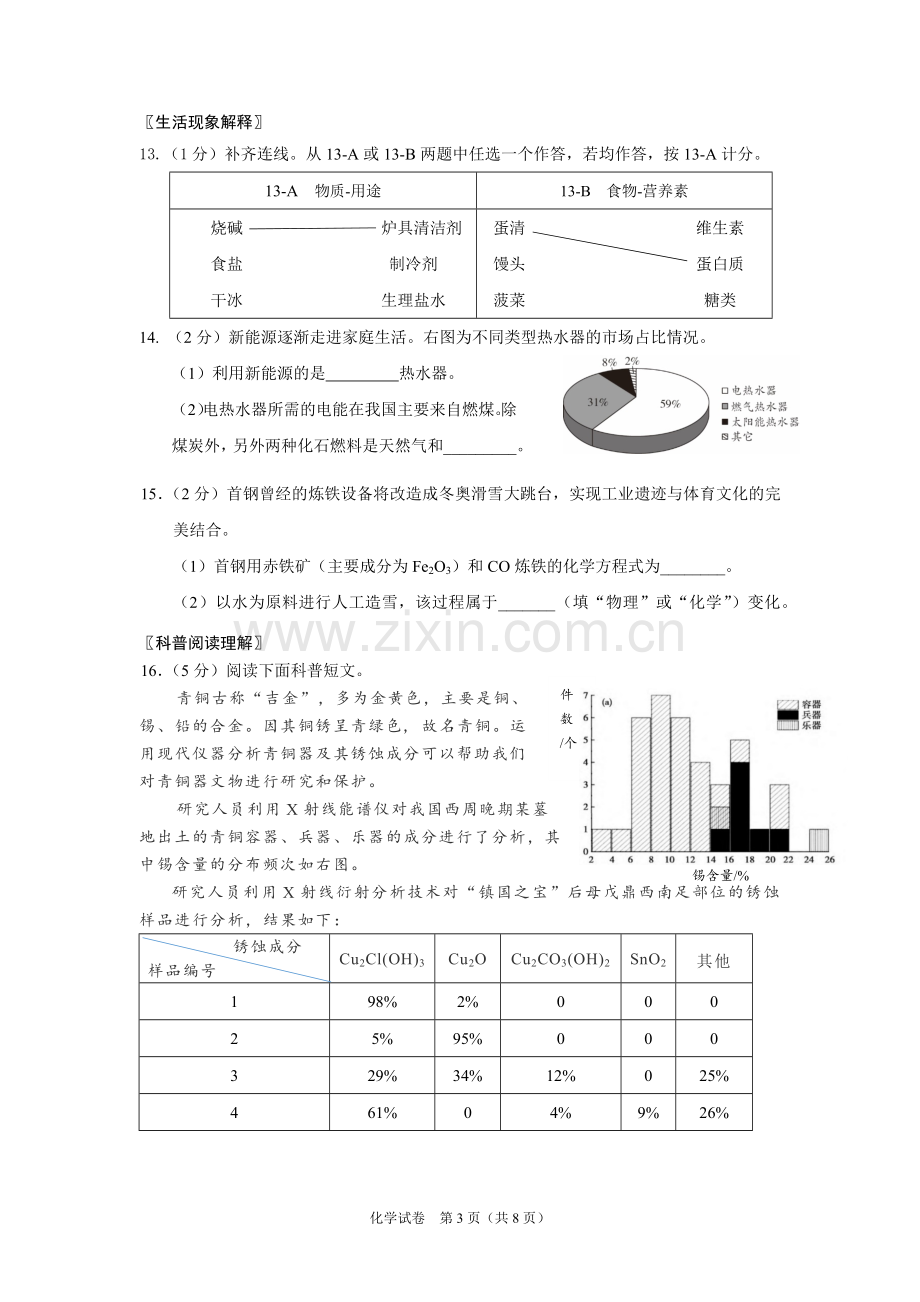 〖生活现象解释〗

13.（1分）补齐连线。从13-A或13-B两题中任选一个作答，若均作答，按13-A计分。

| 13-A 物质-用途 | 13-B 食物-营养素 |
|---|---|
| 烧碱 炉具清洁剂 | 蛋清 维生素 |
| 食盐 制冷剂 | 馒头 蛋白质 |
| 干冰 生理盐水 | 菠菜 糖类 |

14.（2分）新能源逐渐走进家庭生活。右图为不同类型热水器的市场占比情况。

（1）利用新能源的是____热水器。

(2)电热水器所需的电能在我国主要来自燃煤。除煤炭外，另外两种化石燃料是天然气和____。

8% 2%
31%
59%
电热水器
燃气热水器
太阳能热水器
其它

15.（2分）首钢曾经的炼铁设备将改造成冬奥滑雪大跳台，实现工业遗迹与体育文化的完美结合。

（1）首钢用赤铁矿（主要成分为$Fe_2O_3$）和CO炼铁的化学方程式为____。

（2）以水为原料进行人工造雪，该过程属于____（填“物理”或“化学”）变化。

〖科普阅读理解〗

16.（5分）阅读下面科普短文。

青铜古称“吉金”，多为金黄色，主要是铜、锡、铅的合金。因其铜锈呈青绿色，故名青铜。运用现代仪器分析青铜器及其锈蚀成分可以帮助我们对青铜器文物进行研究和保护。

研究人员利用X射线能谱仪对我国西周晚期某墓地出土的青铜容器、兵器、乐器的成分进行了分析，其中锡含量的分布频次如右图。

件数/个
(a)
容器
兵器
乐器
7
6
5
4
3
2
1
0
2 4 6 8 10 12 14 16 18 20 22 24 26
锡含量/%

研究人员利用X射线衍射分析技术对“镇国之宝”后母戊鼎西南足部位的锈蚀样品进行分析，结果如下：

| 锈蚀成分 样品编号 | $Cu_2Cl(OH)_3$ | $Cu_2O$ | $Cu_2CO_3(OH)_2$ | $SnO_2$ | 其他 |
|---|---|---|---|---|---|
| 1 | 98% | 2% | 0 | 0 | 0 |
| 2 | 5% | 95% | 0 | 0 | 0 |
| 3 | 29% | 34% | 12% | 0 | 25% |
| 4 | 61% | 0 | 4% | 9% | 26% |

化学试卷 第3页（共8页）

www.zixin.com.cn